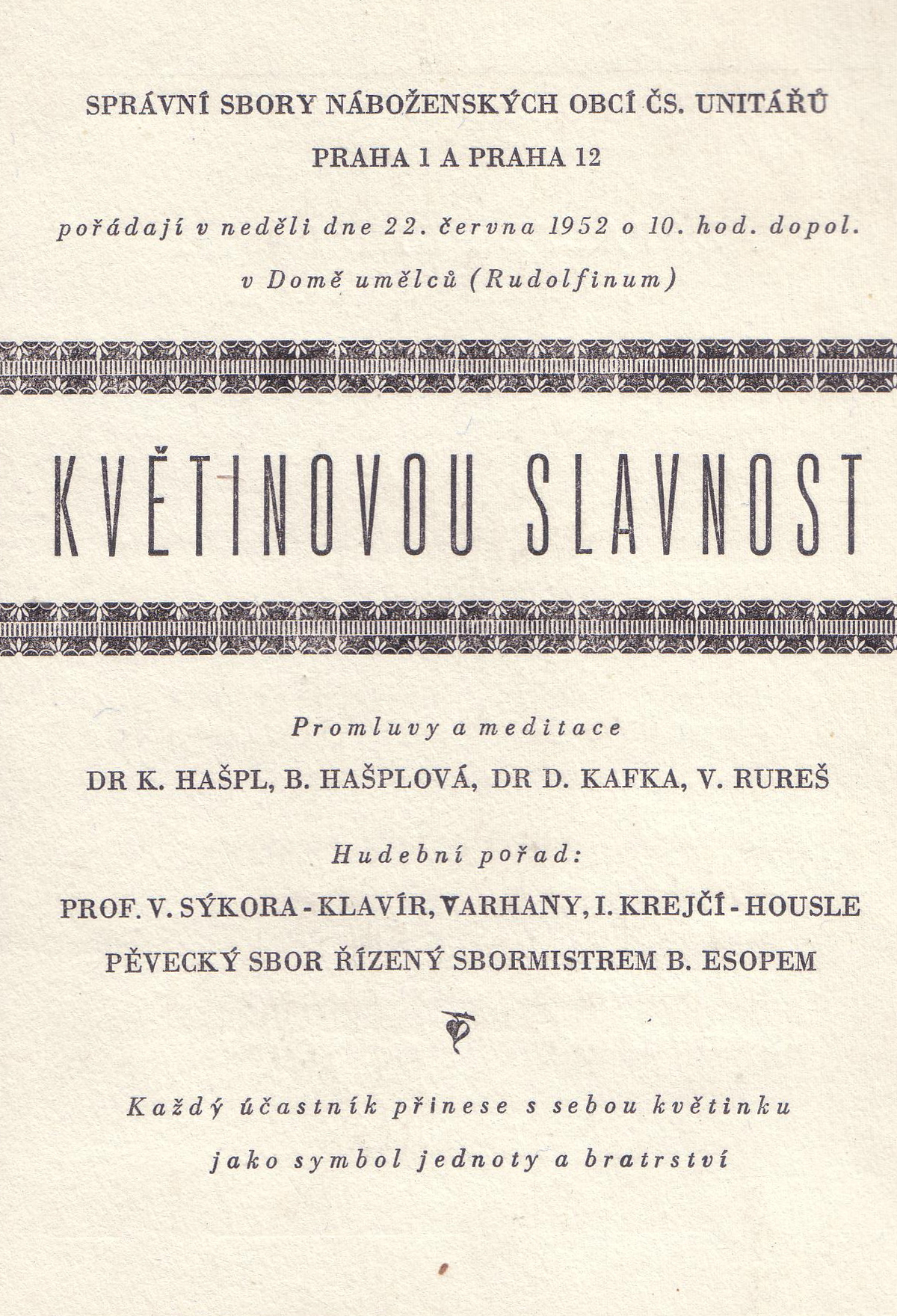 SPRÁVNÍ SBORY NÁBOŽENSKÝCH OBCÍ ČS. UNITÁŘŮ

PRAHA 1 A PRAHA 12

pořádají v neděli dne 22. června 1952 o 10. hod. dopol.

v Domě umělců (Rudolfinum)

KVĚTINOVOU SLAVNOST

Promluvy a meditace

DR K. HAŠPL, B. HAŠPLOVÁ, DR D. KAFKA, V. RUREŠ

Hudební pořad:

PROF. V. SÝKORA - KLAVÍR, VARHANY, I. KREJČÍ - HOUSLE

PĚVECKÝ SBOR ŘÍZENÝ SBORMISTREM B. ESOPEM

Každý účastník přinese s sebou květinku

jako symbol jednoty a bratrství